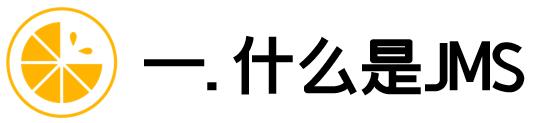 一. 什么是JMS